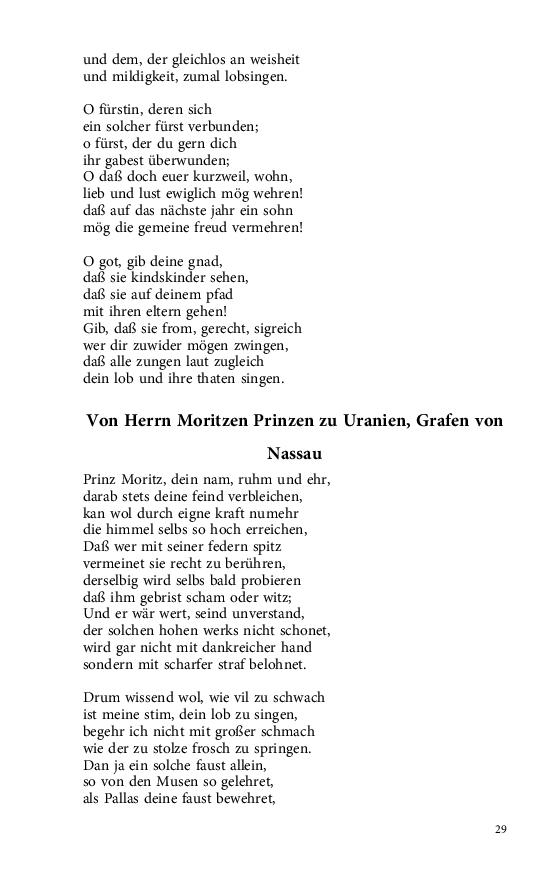 und dem, der gleichlos an weisheit
und mildigkeit, zumal lobsingen.

O fürstin, deren sich
ein solcher fürst verbunden;
o fürst, der du gern dich
ihr gabest überwunden;
O daß doch euer kurzweil, wohn,
lieb und lust ewiglich mög wehren!
daß auf das nächste jahr ein sohn
mög die gemeine freud vermehren!

O got, gib deine gnad,
daß sie kindskinder sehen,
daß sie auf deinem pfad
mit ihren eltern gehen!
Gib, daß sie from, gerecht, sigreich
wer dir zuwider mögen zwingen,
daß alle zungen laut zugleich
dein lob und ihre thaten singen.

Von Herrn Moritzen Prinzen zu Uranien, Grafen von Nassau

Prinz Moritz, dein nam, ruhm und ehr,
darab stets deine feind verbleichen,
kan wol durch eigne kraft numehr
die himmel selbs so hoch erreichen,
Daß wer mit seiner federn spitz
vermeinet sie recht zu berühren,
derselbig wird selbs bald probieren
daß ihm gebrist scham oder witz;
Und er wär wert, seind unverstand,
der solchen hohen werks nicht schonet,
wird gar nicht mit dankreicher hand
sondern mit scharfer straf belohnet.

Drum wissend wol, wie vil zu schwach
ist meine stim, dein lob zu singen,
begehr ich nicht mit großer schmach
wie der zu stolze frosch zu springen.
Dan ja ein solche faust allein,
so von den Musen so gelehret,
als Pallas deine faust bewehret,

29